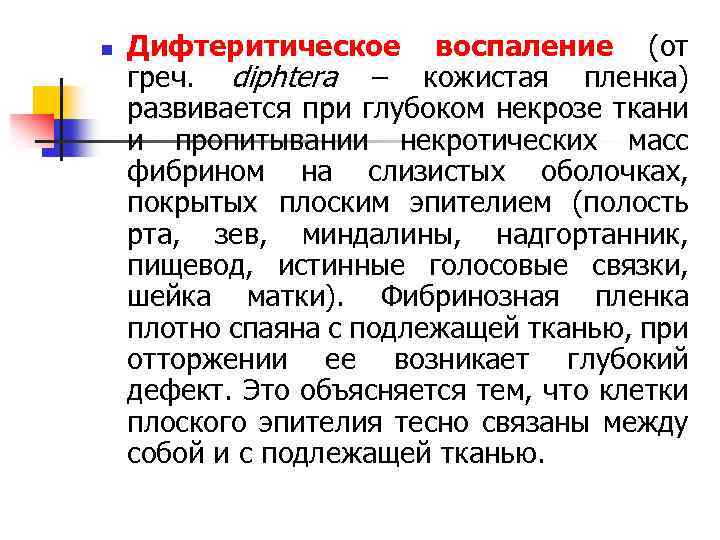 Дифтеритическое воспаление (от греч. diphtera – кожистая пленка) развивается при глубоком некрозе ткани и пропитывании некротических масс фибрином на слизистых оболочках, покрытых плоским эпителием (полость рта, зев, миндалины, надгортанник, пищевод, истинные голосовые связки, шейка матки). Фибринозная пленка плотно спаяна с подлежащей тканью, при отторжении ее возникает глубокий дефект. Это объясняется тем, что клетки плоского эпителия тесно связаны между собой и с подлежащей тканью.